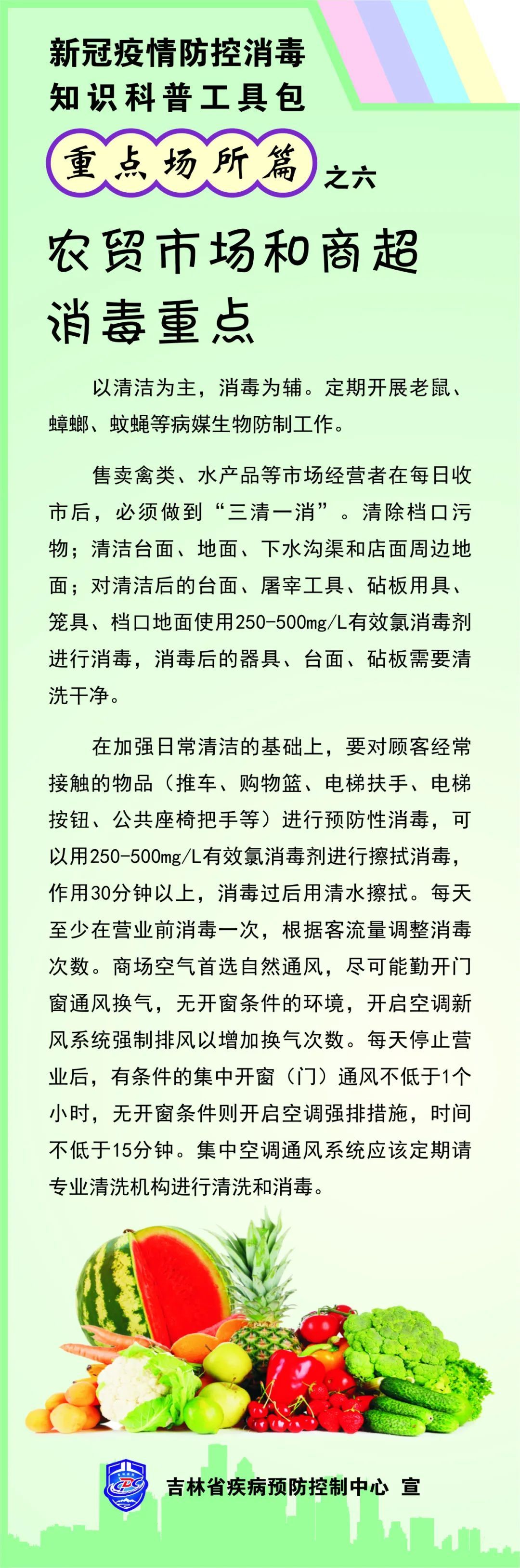 新冠疫情防控消毒
知识科普工具包

重点场所篇 之六

农贸市场和商超
消毒重点

以清洁为主，消毒为辅。定期开展老鼠、蟑螂、蚊蝇等病媒生物防制工作。

售卖禽类、水产品等市场经营者在每日收市后，必须做到“三清一消”。清除档口污物；清洁台面、地面、下水沟渠和店面周边地面；对清洁后的台面、屠宰工具、砧板用具、笼具、档口地面使用250-500mg/L有效氯消毒剂进行消毒，消毒后的器具、台面、砧板需要清洗干净。

在加强日常清洁的基础上，要对顾客经常接触的物品（推车、购物篮、电梯扶手、电梯按钮、公共座椅把手等）进行预防性消毒，可以用250-500mg/L有效氯消毒剂进行擦拭消毒，作用30分钟以上，消毒过后用清水擦拭。每天至少在营业前消毒一次，根据客流量调整消毒次数。商场空气首选自然通风，尽可能勤开门窗通风换气，无开窗条件的环境，开启空调新风系统强制排风以增加换气次数。每天停止营业后，有条件的集中开窗（门）通风不低于1个小时，无开窗条件则开启空调强排措施，时间不低于15分钟。集中空调通风系统应该定期请专业清洗机构进行清洗和消毒。

CDC
吉林省疾病预防控制中心 宣